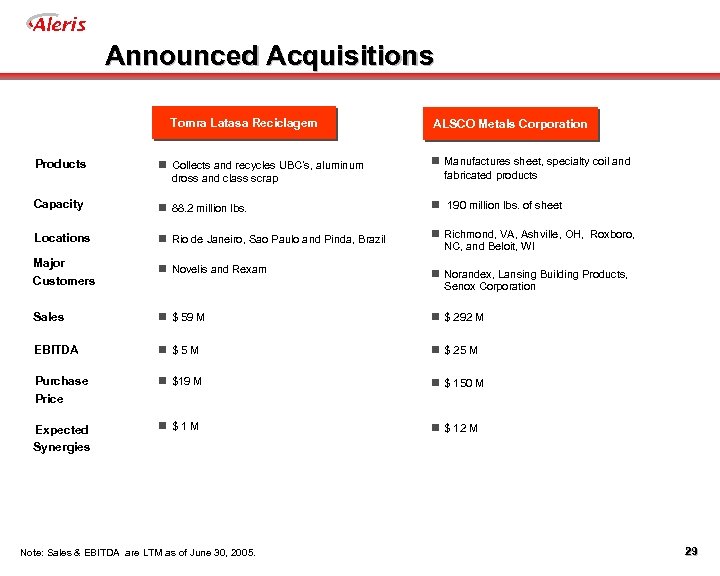 Aleris

Announced Acquisitions

| | Tomra Latasa Reciclagem | ALSCO Metals Corporation |
|---|---|---|
| Products | Collects and recycles UBC's, aluminum dross and class scrap | Manufactures sheet, specialty coil and fabricated products |
| Capacity | 88.2 million lbs. | 190 million lbs. of sheet |
| Locations | Rio de Janeiro, Sao Paulo and Pinda, Brazil | Richmond, VA, Ashville, OH, Roxboro, NC, and Beloit, WI |
| Major Customers | Novelis and Rexam | Norandex, Lansing Building Products, Senox Corporation |
| Sales | $ 59 M | $ 292 M |
| EBITDA | $ 5 M | $ 25 M |
| Purchase Price | $19 M | $ 150 M |
| Expected Synergies | $ 1 M | $ 12 M |

Note: Sales & EBITDA are LTM as of June 30, 2005.

29